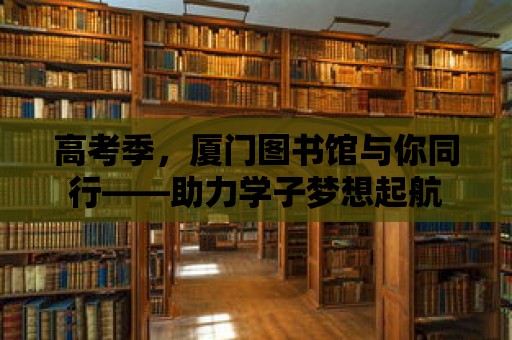 高考季，厦门图书馆与你同行——助力学子梦想起航